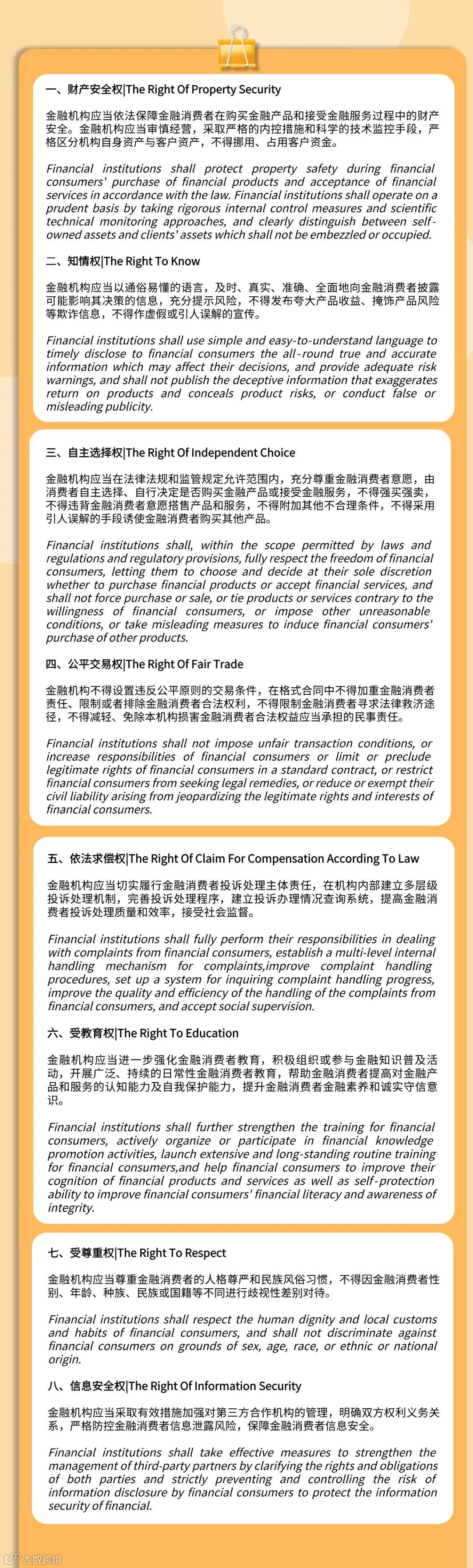 一、财产安全权|The Right Of Property Security

金融机构应当依法保障金融消费者在购买金融产品和接受金融服务过程中的财产安全。金融机构应当审慎经营，采取严格的内控措施和科学的技术监控手段，严格区分机构自身资产与客户资产，不得挪用、占用客户资金。

Financial institutions shall protect property safety during financial consumers' purchase of financial products and acceptance of financial services in accordance with the law. Financial institutions shall operate on a prudent basis by taking rigorous internal control measures and scientific technical monitoring approaches, and clearly distinguish between self-owned assets and clients' assets which shall not be embezzled or occupied.

二、知情权|The Right To Know

金融机构应当以通俗易懂的语言，及时、真实、准确、全面地向金融消费者披露可能影响其决策的信息，充分提示风险，不得发布夸大产品收益、掩饰产品风险等欺诈信息，不得作虚假或引人误解的宣传。

Financial institutions shall use simple and easy-to-understand language to timely disclose to financial consumers the all-round true and accurate information which may affect their decisions, and provide adequate risk warnings, and shall not publish the deceptive information that exaggerates return on products and conceals product risks, or conduct false or misleading publicity.

三、自主选择权|The Right Of Independent Choice

金融机构应当在法律法规和监管规定允许范围内，充分尊重金融消费者意愿，由消费者自主选择、自行决定是否购买金融产品或接受金融服务，不得强买强卖，不得违背金融消费者意愿搭售产品和服务，不得附加其他不合理条件，不得采用引人误解的手段诱使金融消费者购买其他产品。

Financial institutions shall, within the scope permitted by laws and regulations and regulatory provisions, fully respect the freedom of financial consumers, letting them to choose and decide at their sole discretion whether to purchase financial products or accept financial services, and shall not force purchase or sale, or tie products or services contrary to the willingness of financial consumers, or impose other unreasonable conditions, or take misleading measures to induce financial consumers' purchase of other products.

四、公平交易权|The Right Of Fair Trade

金融机构不得设置违反公平原则的交易条件，在格式合同中不得加重金融消费者责任、限制或者排除金融消费者合法权利，不得限制金融消费者寻求法律救济途径，不得减轻、免除本机构损害金融消费者合法权益应当承担的民事责任。

Financial institutions shall not impose unfair transaction conditions, or increase responsibilities of financial consumers or limit or preclude legitimate rights of financial consumers in a standard contract, or restrict financial consumers from seeking legal remedies, or reduce or exempt their civil liability arising from jeopardizing the legitimate rights and interests of financial consumers.

五、依法求偿权|The Right Of Claim For Compensation According To Law

金融机构应当切实履行金融消费者投诉处理主体责任，在机构内部建立多层级投诉处理机制，完善投诉处理程序，建立投诉办理情况查询系统，提高金融消费者投诉处理质量和效率，接受社会监督。

Financial institutions shall fully perform their responsibilities in dealing with complaints from financial consumers, establish a multi-level internal handling mechanism for complaints,improve complaint handling procedures, set up a system for inquiring complaint handling progress, improve the quality and efficiency of the handling of the complaints from financial consumers, and accept social supervision.

六、受教育权|The Right To Education

金融机构应当进一步强化金融消费者教育，积极组织或参与金融知识普及活动，开展广泛、持续的日常性金融消费者教育，帮助金融消费者提高对金融产品和服务的认知能力及自我保护能力，提升金融消费者金融素养和诚实守信意识。

Financial institutions shall further strengthen the training for financial consumers, actively organize or participate in financial knowledge promotion activities, launch extensive and long-standing routine training for financial consumers,and help financial consumers to improve their cognition of financial products and services as well as self-protection ability to improve financial consumers' financial literacy and awareness of integrity.

七、受尊重权|The Right To Respect

金融机构应当尊重金融消费者的人格尊严和民族风俗习惯，不得因金融消费者性别、年龄、种族、民族或国籍等不同进行歧视性差别对待。

Financial institutions shall respect the human dignity and local customs and habits of financial consumers, and shall not discriminate against financial consumers on grounds of sex, age, race, or ethnic or national origin.

八、信息安全权|The Right Of Information Security

金融机构应当采取有效措施加强对第三方合作机构的管理，明确双方权利义务关系，严格防控金融消费者信息泄露风险，保障金融消费者信息安全。

Financial institutions shall take effective measures to strengthen the management of third-party partners by clarifying the rights and obligations of both parties and strictly preventing and controlling the risk of information disclosure by financial consumers to protect the information security of financial.

大数跨境